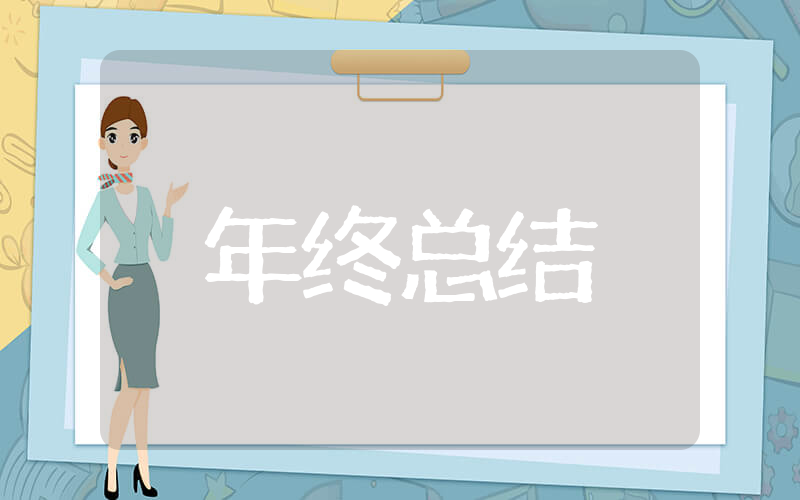 年终总结